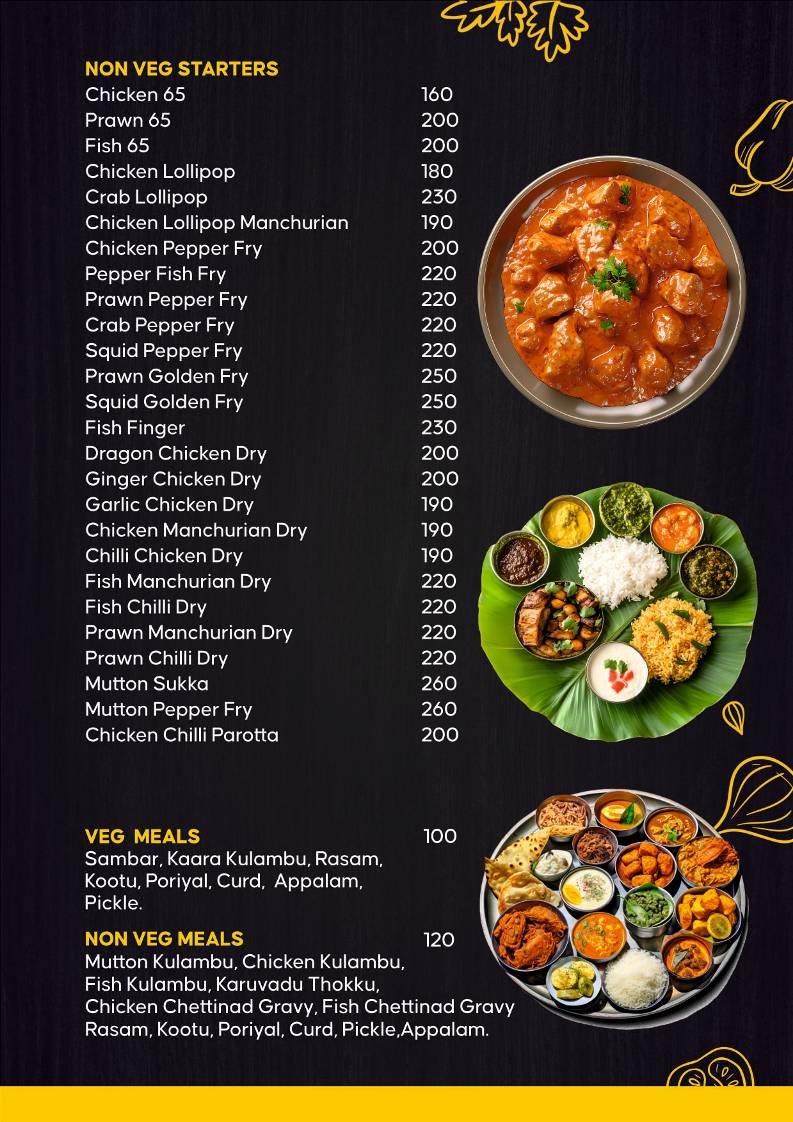 NON VEG STARTERS

| | |
|---|---|
| Chicken 65 | 160 |
| Prawn 65 | 200 |
| Fish 65 | 200 |
| Chicken Lollipop | 180 |
| Crab Lollipop | 230 |
| Chicken Lollipop Manchurian | 190 |
| Chicken Pepper Fry | 200 |
| Pepper Fish Fry | 220 |
| Prawn Pepper Fry | 220 |
| Crab Pepper Fry | 220 |
| Squid Pepper Fry | 220 |
| Prawn Golden Fry | 250 |
| Squid Golden Fry | 250 |
| Fish Finger | 230 |
| Dragon Chicken Dry | 200 |
| Ginger Chicken Dry | 200 |
| Garlic Chicken Dry | 190 |
| Chicken Manchurian Dry | 190 |
| Chilli Chicken Dry | 190 |
| Fish Manchurian Dry | 220 |
| Fish Chilli Dry | 220 |
| Prawn Manchurian Dry | 220 |
| Prawn Chilli Dry | 220 |
| Mutton Sukka | 260 |
| Mutton Pepper Fry | 260 |
| Chicken Chilli Parotta | 200 |

VEG MEALS 100
Sambar, Kaara Kulambu, Rasam, Kootu, Poriyal, Curd, Appalam, Pickle.

NON VEG MEALS 120
Mutton Kulambu, Chicken Kulambu, Fish Kulambu, Karuvadu Thokku, Chicken Chettinad Gravy, Fish Chettinad Gravy Rasam, Kootu, Poriyal, Curd, Pickle,Appalam.